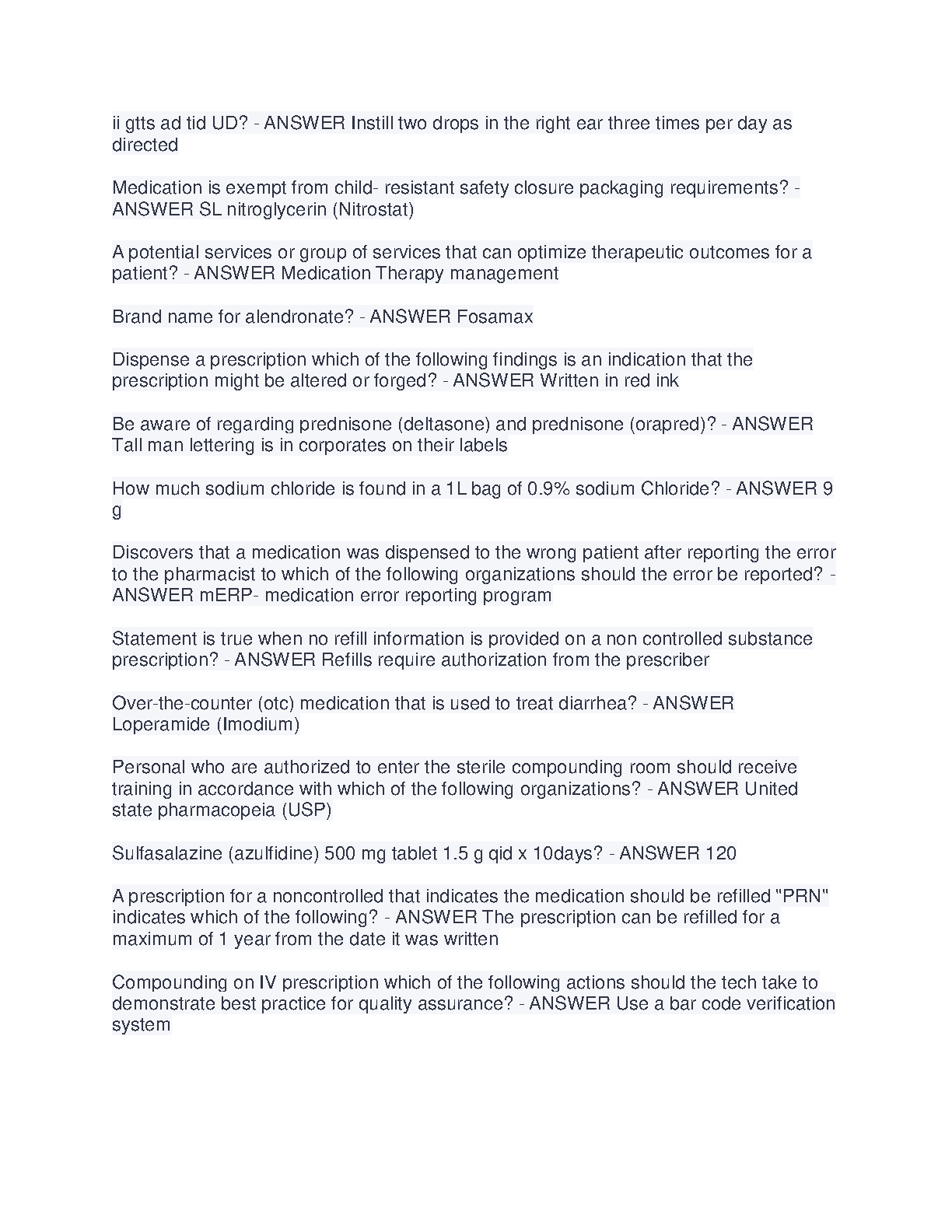 ii gtts ad tid UD? - ANSWER Instill two drops in the right ear three times per day as directed

Medication is exempt from child- resistant safety closure packaging requirements? - ANSWER SL nitroglycerin (Nitrostat)

A potential services or group of services that can optimize therapeutic outcomes for a patient? - ANSWER Medication Therapy management

Brand name for alendronate? - ANSWER Fosamax

Dispense a prescription which of the following findings is an indication that the prescription might be altered or forged? - ANSWER Written in red ink

Be aware of regarding prednisone (deltasone) and prednisone (orapred)? - ANSWER Tall man lettering is in corporates on their labels

How much sodium chloride is found in a 1L bag of 0.9% sodium Chloride? - ANSWER 9 g

Discovers that a medication was dispensed to the wrong patient after reporting the error to the pharmacist to which of the following organizations should the error be reported? - ANSWER mERP- medication error reporting program

Statement is true when no refill information is provided on a non controlled substance prescription? - ANSWER Refills require authorization from the prescriber

Over-the-counter (otc) medication that is used to treat diarrhea? - ANSWER Loperamide (Imodium)

Personal who are authorized to enter the sterile compounding room should receive training in accordance with which of the following organizations? - ANSWER United state pharmacopeia (USP)

Sulfasalazine (azulfidine) 500 mg tablet 1.5 g qid x 10days? - ANSWER 120

A prescription for a noncontrolled that indicates the medication should be refilled "PRN" indicates which of the following? - ANSWER The prescription can be refilled for a maximum of 1 year from the date it was written

Compounding on IV prescription which of the following actions should the tech take to demonstrate best practice for quality assurance? - ANSWER Use a bar code verification system